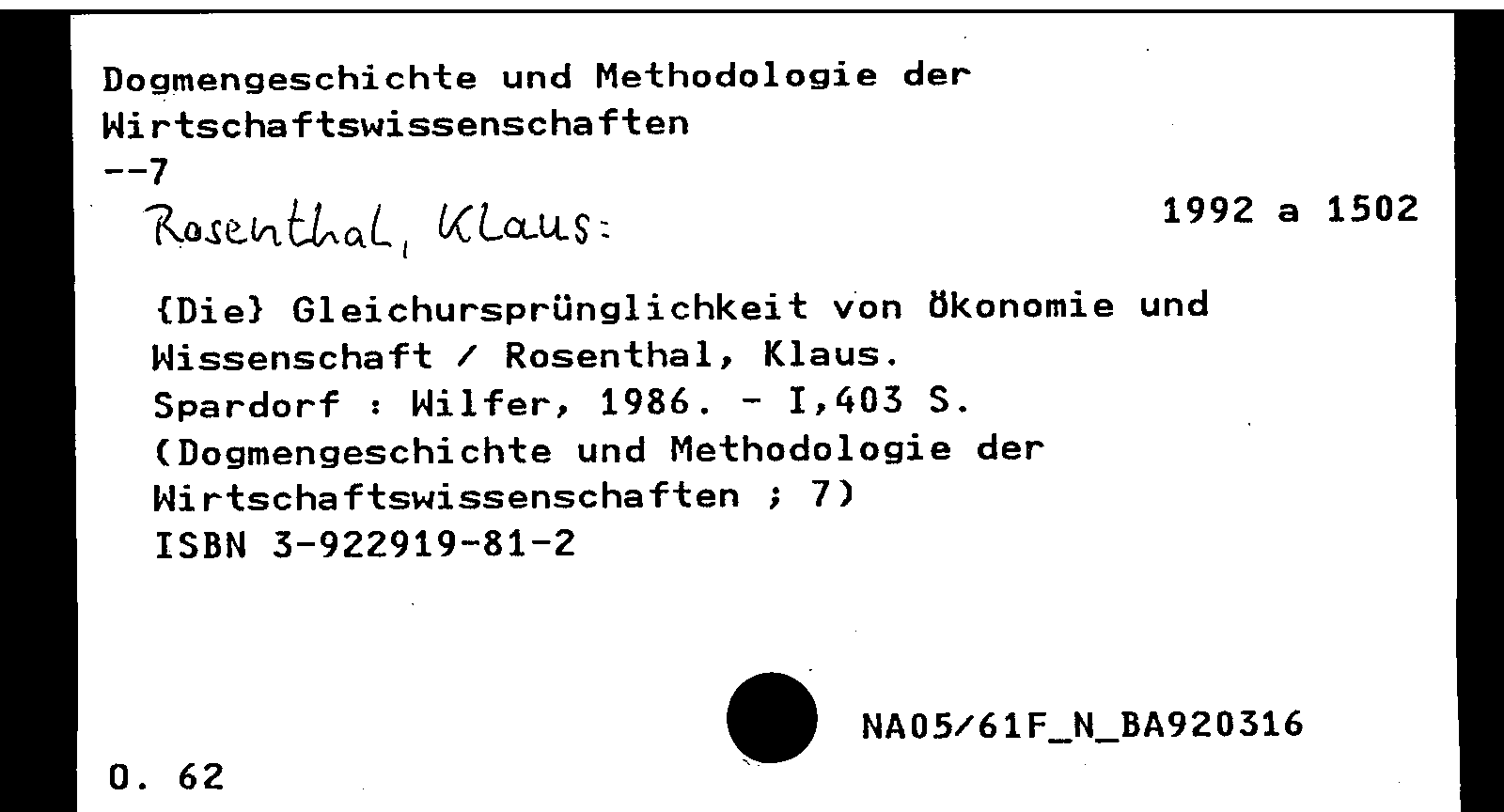 Dogmengeschichte und Methodologie der Wirtschaftswissenschaften
--7

Rosenthal, Klaus:

1992 a 1502

{Die} Gleichursprünglichkeit von Ökonomie und Wissenschaft / Rosenthal, Klaus.
Spardorf : Wilfer, 1986. - I,403 S.
(Dogmengeschichte und Methodologie der Wirtschaftswissenschaften ; 7)
ISBN 3-922919-81-2

NA05/61F_N_BA920316

O. 62